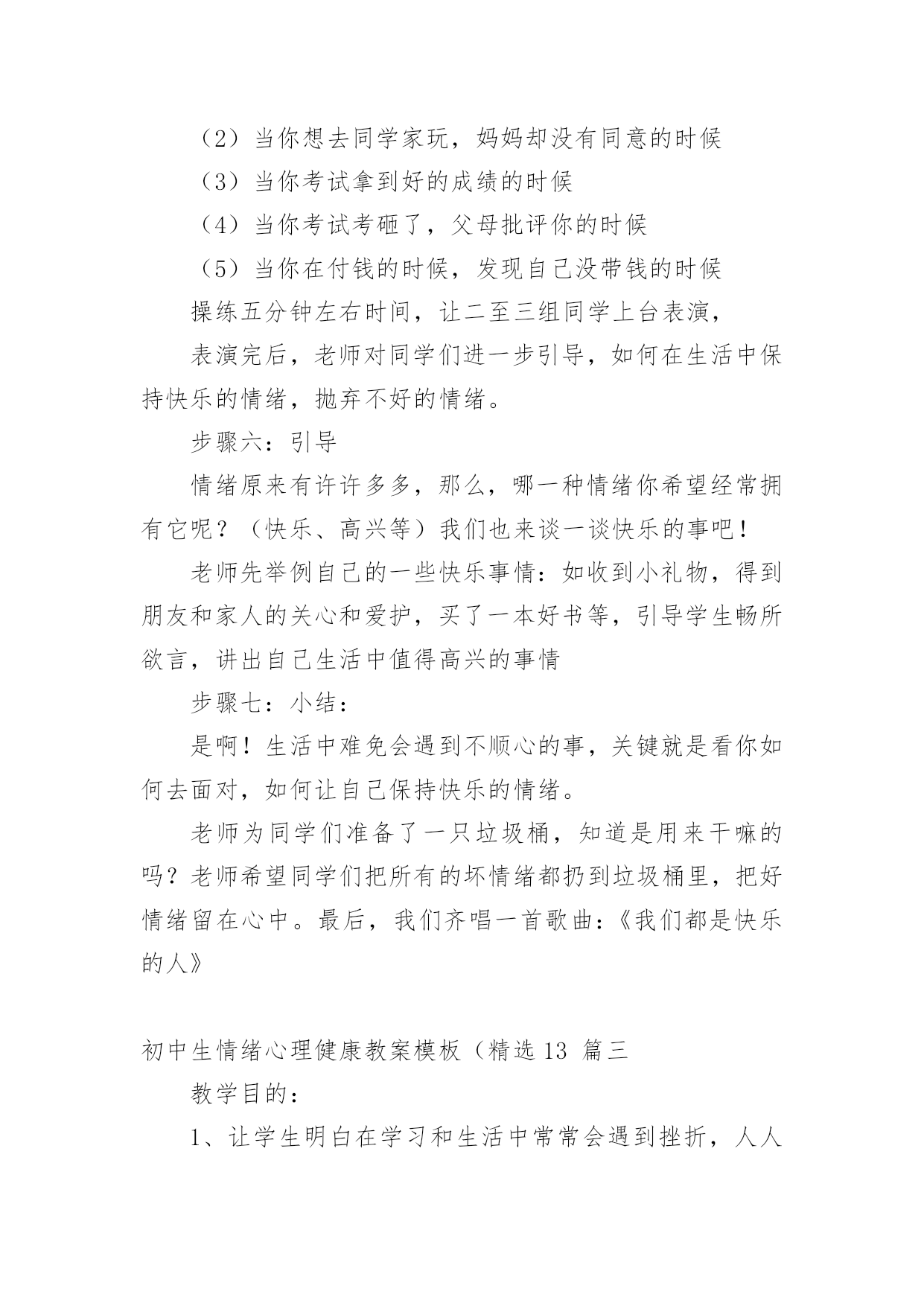 （2）当你想去同学家玩，妈妈却没有同意的时候

（3）当你考试拿到好的成绩的时候

（4）当你考试考砸了，父母批评你的时候

（5）当你在付钱的时候，发现自己没带钱的时候

操练五分钟左右时间，让二至三组同学上台表演，

表演完后，老师对同学们进一步引导，如何在生活中保持快乐的情绪，抛弃不好的情绪。

步骤六：引导

情绪原来有许许多多，那么，哪一种情绪你希望经常拥有它呢？（快乐、高兴等）我们也来谈一谈快乐的事吧！

老师先举例自己的一些快乐事情：如收到小礼物，得到朋友和家人的关心和爱护，买了一本好书等，引导学生畅所欲言，讲出自己生活中值得高兴的事情

步骤七：小结：

是啊！生活中难免会遇到不顺心的事，关键就是看你如何去面对，如何让自己保持快乐的情绪。

老师为同学们准备了一只垃圾桶，知道是用来干嘛的吗？老师希望同学们把所有的坏情绪都扔到垃圾桶里，把好情绪留在心中。最后，我们齐唱一首歌曲：《我们都是快乐的人》

初中生情绪心理健康教案模板（精选 13 篇三

教学目的：

1、让学生明白在学习和生活中常常会遇到挫折，人人